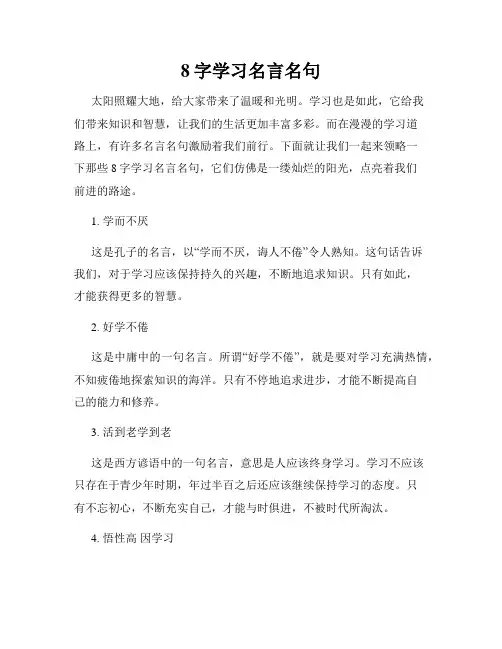 8 字学习名言名句

太阳照耀大地，给大家带来了温暖和光明。学习也是如此，它给我们带来知识和智慧，让我们的生活更加丰富多彩。而在漫漫的学习道路上，有许多名言名句激励着我们前行。下面就让我们一起来领略一下那些 8 字学习名言名句，它们仿佛是一缕灿烂的阳光，点亮着我们前进的路途。

1. 学而不厌

这是孔子的名言，以“学而不厌，诲人不倦”令人熟知。这句话告诉我们，对于学习应该保持持久的兴趣，不断地追求知识。只有如此，才能获得更多的智慧。

2. 好学不倦

这是中庸中的一句名言。所谓“好学不倦”，就是要对学习充满热情，不知疲倦地探索知识的海洋。只有不停地追求进步，才能不断提高自己的能力和修养。

3. 活到老学到老

这是西方谚语中的一句名言，意思是人应该终身学习。学习不应该只存在于青少年时期，年过半百之后还应该继续保持学习的态度。只有不忘初心，不断充实自己，才能与时俱进，不被时代所淘汰。

4. 悟性高 因学习